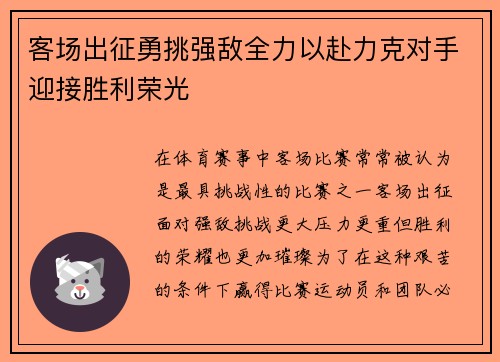 客场出征勇挑强敌全力以赴力克对手迎接胜利荣光

在体育赛事中客场比赛常常被认为是最具挑战性的比赛之一客场出征面对强敌挑战更大压力更重但胜利的荣耀也更加璀璨为了在这种艰苦的条件下赢得比赛运动员和团队必